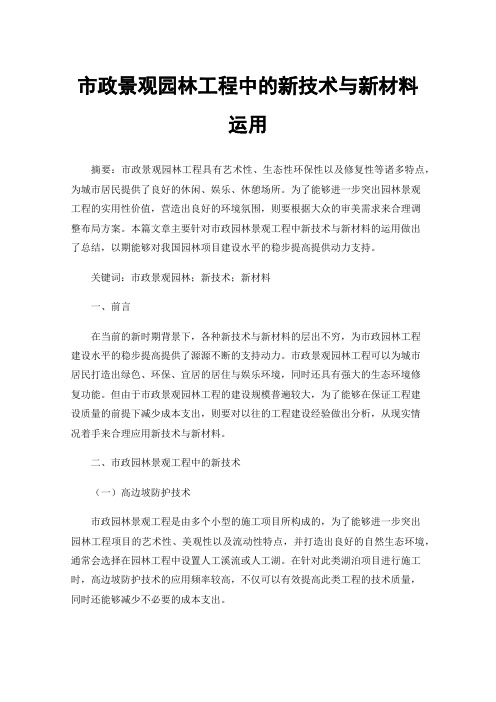 市政景观园林工程中的新技术与新材料运用

摘要：市政景观园林工程具有艺术性、生态性环保性以及修复性等诸多特点，为城市居民提供了良好的休闲、娱乐、休憩场所。为了能够进一步突出园林景观工程的实用性价值，营造出良好的环境氛围，则要根据大众的审美需求来合理调整布局方案。本篇文章主要针对市政园林景观工程中新技术与新材料的运用做出了总结，以期能够对我国园林项目建设水平的稳步提高提供动力支持。

关键词：市政景观园林；新技术；新材料

一、前言

在当前的新时期背景下，各种新技术与新材料的层出不穷，为市政园林工程建设水平的稳步提高提供了源源不断的支持动力。市政景观园林工程可以为城市居民打造出绿色、环保、宜居的居住与娱乐环境，同时还具有强大的生态环境修复功能。但由于市政景观园林工程的建设规模普遍较大，为了能够在保证工程建设质量的前提下减少成本支出，则要对以往的工程建设经验做出分析，从现实情况着手来合理应用新技术与新材料。

二、市政园林景观工程中的新技术

（一）高边坡防护技术

市政园林景观工程是由多个小型的施工项目所构成的，为了能够进一步突出园林工程项目的艺术性、美观性以及流动性特点，并打造出良好的自然生态环境，通常会选择在园林工程中设置人工溪流或人工湖。在针对此类湖泊项目进行施工时，高边坡防护技术的应用频率较高，不仅可以有效提高此类工程的技术质量，同时还能够减少不必要的成本支出。